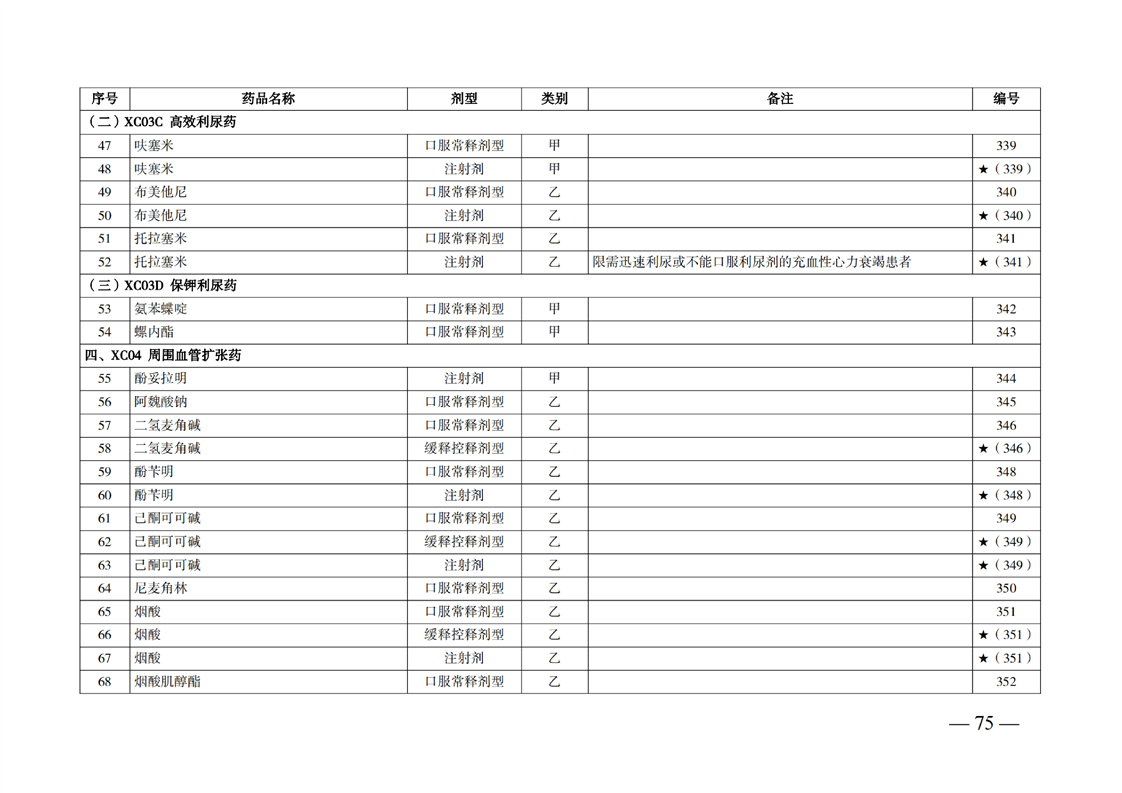 | 序号 | 药品名称 | 剂型 | 类别 | 备注 | 编号 |
|---|---|---|---|---|---|
| （二）XC03C 高效利尿药 | | | | | |
| 47 | 呋塞米 | 口服常释剂型 | 甲 | | 339 |
| 48 | 呋塞米 | 注射剂 | 甲 | | ★（339） |
| 49 | 布美他尼 | 口服常释剂型 | 乙 | | 340 |
| 50 | 布美他尼 | 注射剂 | 乙 | | ★（340） |
| 51 | 托拉塞米 | 口服常释剂型 | 乙 | | 341 |
| 52 | 托拉塞米 | 注射剂 | 乙 | 限需迅速利尿或不能口服利尿剂的充血性心力衰竭患者 | ★（341） |
| （三）XC03D 保钾利尿药 | | | | | |
| 53 | 氨苯蝶啶 | 口服常释剂型 | 甲 | | 342 |
| 54 | 螺内酯 | 口服常释剂型 | 甲 | | 343 |
| 四、XC04 周围血管扩张药 | | | | | |
| 55 | 酚妥拉明 | 注射剂 | 甲 | | 344 |
| 56 | 阿魏酸钠 | 口服常释剂型 | 乙 | | 345 |
| 57 | 二氢麦角碱 | 口服常释剂型 | 乙 | | 346 |
| 58 | 二氢麦角碱 | 缓释控释剂型 | 乙 | | ★（346） |
| 59 | 酚苄明 | 口服常释剂型 | 乙 | | 348 |
| 60 | 酚苄明 | 注射剂 | 乙 | | ★（348） |
| 61 | 己酮可可碱 | 口服常释剂型 | 乙 | | 349 |
| 62 | 己酮可可碱 | 缓释控释剂型 | 乙 | | ★（349） |
| 63 | 己酮可可碱 | 注射剂 | 乙 | | ★（349） |
| 64 | 尼麦角林 | 口服常释剂型 | 乙 | | 350 |
| 65 | 烟酸 | 口服常释剂型 | 乙 | | 351 |
| 66 | 烟酸 | 缓释控释剂型 | 乙 | | ★（351） |
| 67 | 烟酸 | 注射剂 | 乙 | | ★（351） |
| 68 | 烟酸肌醇酯 | 口服常释剂型 | 乙 | | 352 |

— 75 —